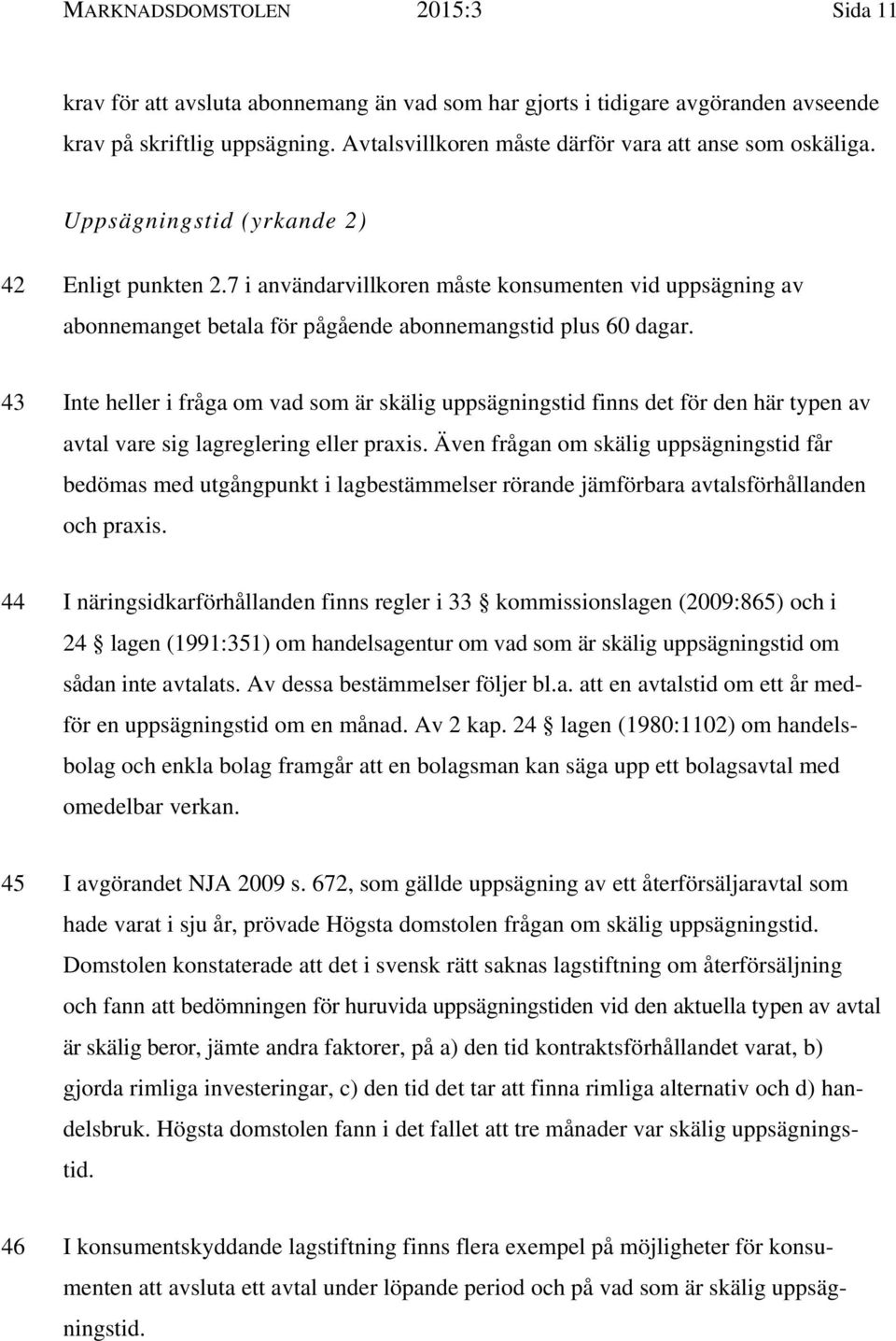 MARKNADSDOMSTOLEN 2015:3 Sida 11

krav för att avsluta abonnemang än vad som har gjorts i tidigare avgöranden avseende krav på skriftlig uppsägning. Avtalsvillkoren måste därför vara att anse som oskäliga.

Uppsägningstid (yrkande 2)

42 Enligt punkten 2.7 i användarvillkoren måste konsumenten vid uppsägning av abonnemanget betala för pågående abonnemangstid plus 60 dagar.

43 Inte heller i fråga om vad som är skälig uppsägningstid finns det för den här typen av avtal vare sig lagreglering eller praxis. Även frågan om skälig uppsägningstid får bedömas med utgångpunkt i lagbestämmelser rörande jämförbara avtalsförhållanden och praxis.

44 I näringsidkarförhållanden finns regler i 33 § kommissionslagen (2009:865) och i 24 § lagen (1991:351) om handelsagentur om vad som är skälig uppsägningstid om sådan inte avtalats. Av dessa bestämmelser följer bl.a. att en avtalstid om ett år medför en uppsägningstid om en månad. Av 2 kap. 24 § lagen (1980:1102) om handelsbolag och enkla bolag framgår att en bolagsman kan säga upp ett bolagsavtal med omedelbar verkan.

45 I avgörandet NJA 2009 s. 672, som gällde uppsägning av ett återförsäljaravtal som hade varat i sju år, prövade Högsta domstolen frågan om skälig uppsägningstid. Domstolen konstaterade att det i svensk rätt saknas lagstiftning om återförsäljning och fann att bedömningen för huruvida uppsägningstiden vid den aktuella typen av avtal är skälig beror, jämte andra faktorer, på a) den tid kontraktsförhållandet varat, b) gjorda rimliga investeringar, c) den tid det tar att finna rimliga alternativ och d) handelsbruk. Högsta domstolen fann i det fallet att tre månader var skälig uppsägningstid.

46 I konsumentskyddande lagstiftning finns flera exempel på möjligheter för konsumenten att avsluta ett avtal under löpande period och på vad som är skälig uppsägningstid.